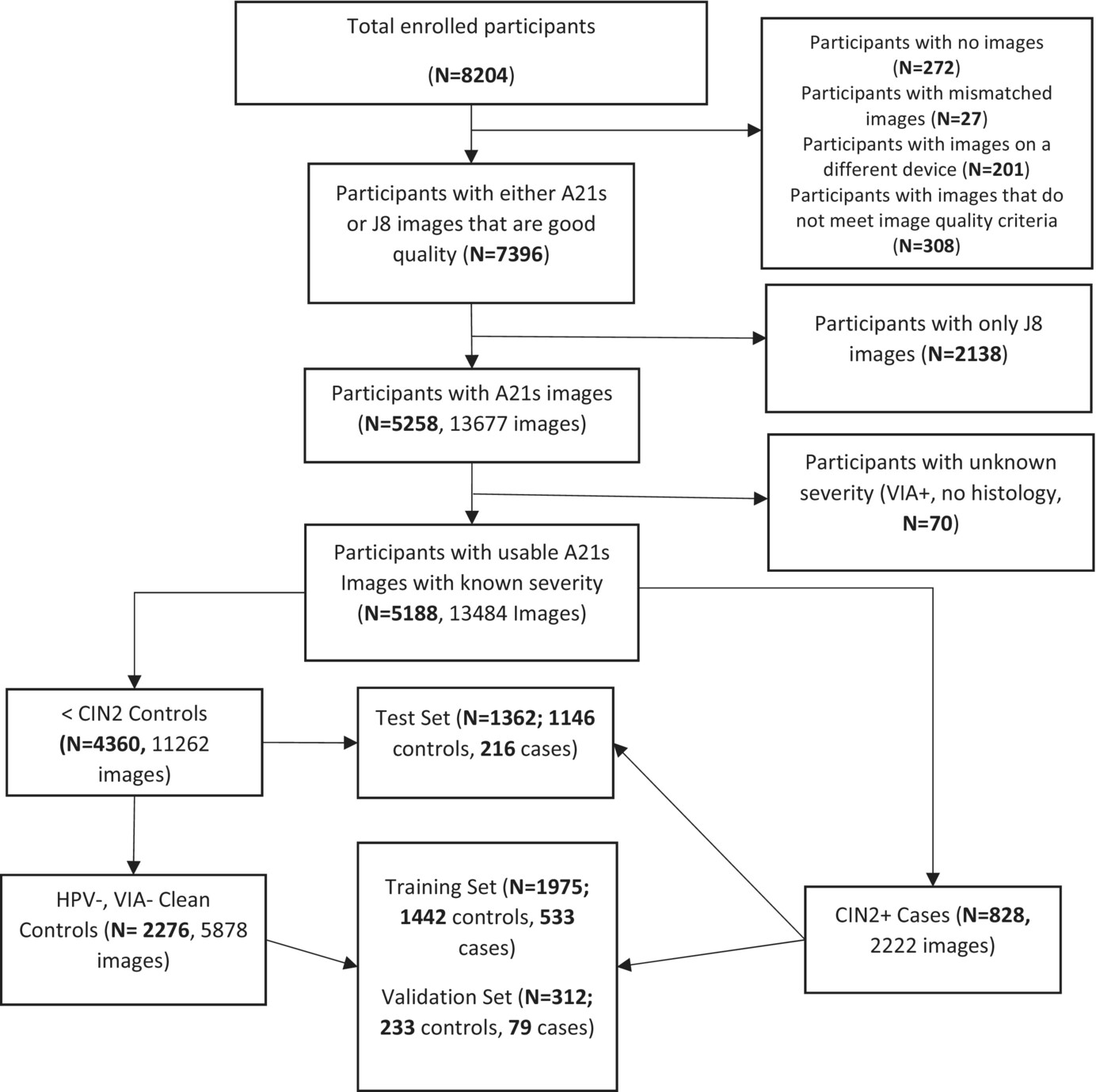 Total enrolled participants

(N=8204)

Participants with no images (N=272)
Participants with mismatched images (N=27)
Participants with images on a different device (N=201)
Participants with images that do not meet image quality criteria (N=308)

Participants with either A21s or J8 images that are good quality (N=7396)

Participants with only J8 images (N=2138)

Participants with A21s images (N=5258, 13677 images)

Participants with unknown severity (VIA+, no histology, N=70)

Participants with usable A21s Images with known severity (N=5188, 13484 Images)

< CIN2 Controls (N=4360, 11262 images)

Test Set (N=1362; 1146 controls, 216 cases)

HPV-, VIA- Clean Controls (N= 2276, 5878 images)

Training Set (N=1975; 1442 controls, 533 cases)

Validation Set (N=312; 233 controls, 79 cases)

CIN2+ Cases (N=828, 2222 images)